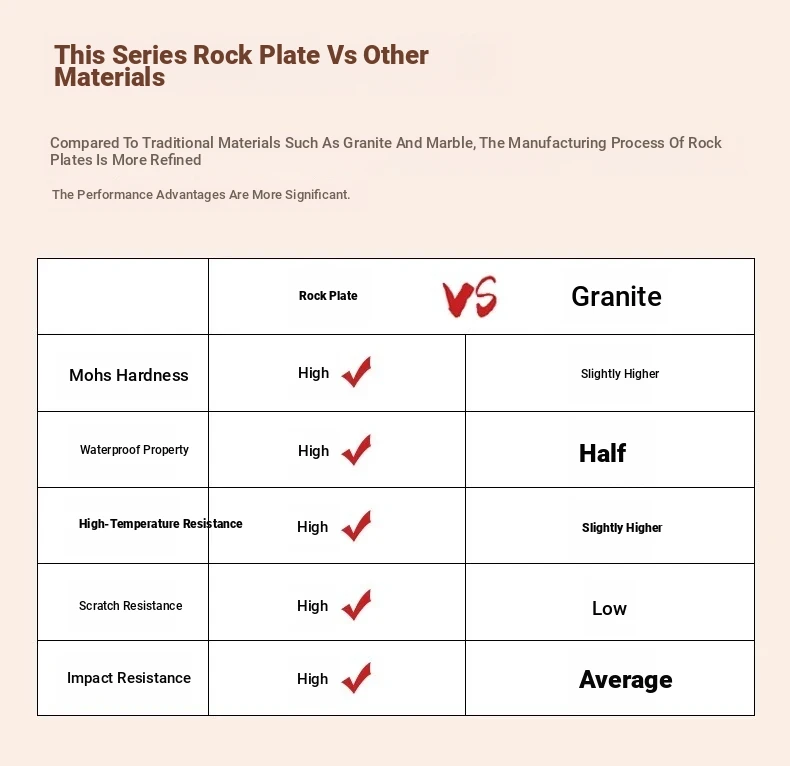 This Series Rock Plate Vs Other Materials

Compared To Traditional Materials Such As Granite And Marble, The Manufacturing Process Of Rock Plates Is More Refined

The Performance Advantages Are More Significant.

| | Rock Plate VS | Granite |
|---|---|---|
| Mohs Hardness | High | Slightly Higher |
| Waterproof Property | High | Half |
| High-Temperature Resistance | High | Slightly Higher |
| Scratch Resistance | High | Low |
| Impact Resistance | High | Average |